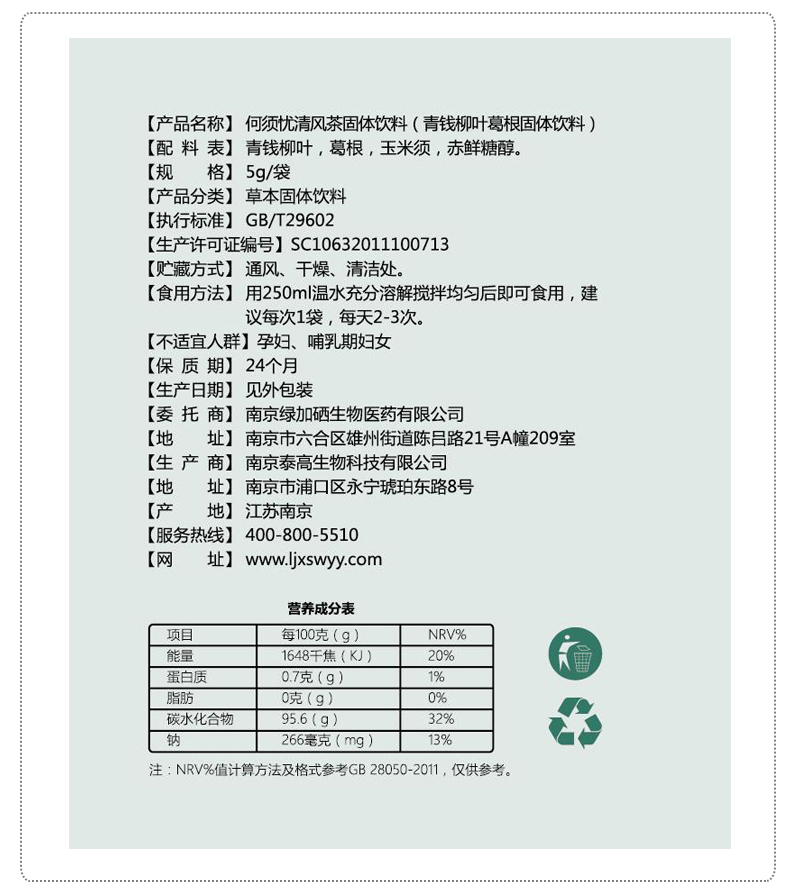 【产品名称】何须忧清风茶固体饮料（青钱柳叶葛根固体饮料）
【配 料 表】青钱柳叶，葛根，玉米须，赤鲜糖醇。
【规　　格】5g/袋
【产品分类】草本固体饮料
【执行标准】GB/T29602
【生产许可证编号】SC10632011100713
【贮藏方式】通风、干燥、清洁处。
【食用方法】用250ml温水充分溶解搅拌均匀后即可食用，建议每次1袋，每天2-3次。
【不适宜人群】孕妇、哺乳期妇女
【保 质 期】24个月
【生产日期】见外包装
【委 托 商】南京绿加硒生物医药有限公司
【地　　址】南京市六合区雄州街道陈吕路21号A幢209室
【生 产 商】南京泰高生物科技有限公司
【地　　址】南京市浦口区永宁琥珀东路8号
【产　　地】江苏南京
【服务热线】400-800-5510
【网　　址】www.ljxswyy.com

营养成分表

| 项目 | 每100克（g） | NRV% |
|---|---|---|
| 能量 | 1648千焦（KJ） | 20% |
| 蛋白质 | 0.7克（g） | 1% |
| 脂肪 | 0克（g） | 0% |
| 碳水化合物 | 95.6（g） | 32% |
| 钠 | 266毫克（mg） | 13% |

注：NRV%值计算方法及格式参考GB 28050-2011，仅供参考。